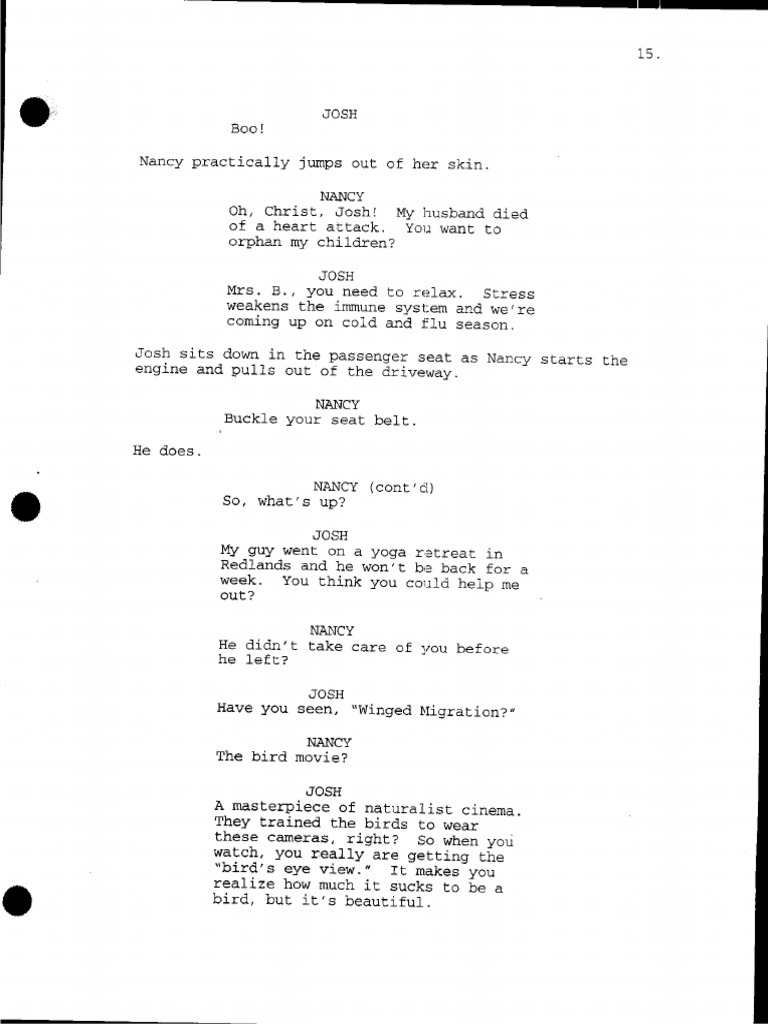 15.

JOSH
Boo!

Nancy practically jumps out of her skin.

NANCY
Oh, Christ, Josh! My husband died of a heart attack. You want to orphan my children?

JOSH
Mrs. B., you need to relax. Stress weakens the immune system and we're coming up on cold and flu season.

Josh sits down in the passenger seat as Nancy starts the engine and pulls out of the driveway.

NANCY
Buckle your seat belt.

He does.

NANCY (cont'd)
So, what's up?

JOSH
My guy went on a yoga retreat in Redlands and he won't be back for a week. You think you could help me out?

NANCY
He didn't take care of you before he left?

JOSH
Have you seen, "Winged Migration?"

NANCY
The bird movie?

JOSH
A masterpiece of naturalist cinema. They trained the birds to wear these cameras, right? So when you watch, you really are getting the "bird's eye view." It makes you realize how much it sucks to be a bird, but it's beautiful.